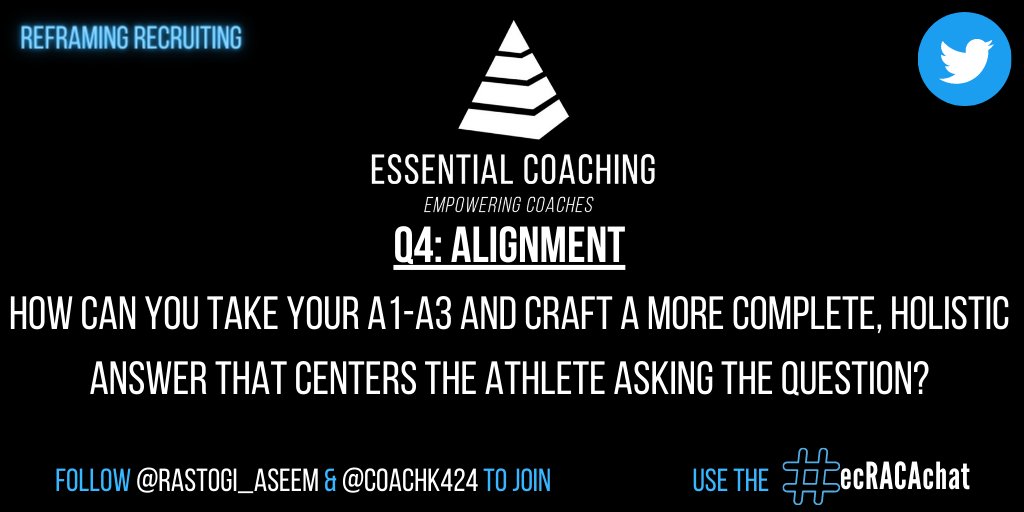 REFRAMING RECRUITING

ESSENTIAL COACHING
EMPOWERING COACHES

Q4: ALIGNMENT

HOW CAN YOU TAKE YOUR A1-A3 AND CRAFT A MORE COMPLETE, HOLISTIC ANSWER THAT CENTERS THE ATHLETE ASKING THE QUESTION?

FOLLOW @RASTOGI_ASEEM & @COACHK424 TO JOIN

USE THE #ecRACAchat